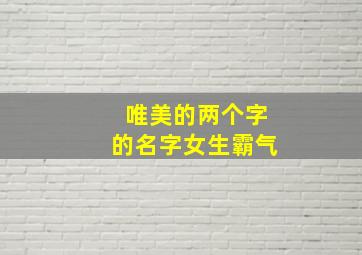 唯美的两个字
的名字女生霸气